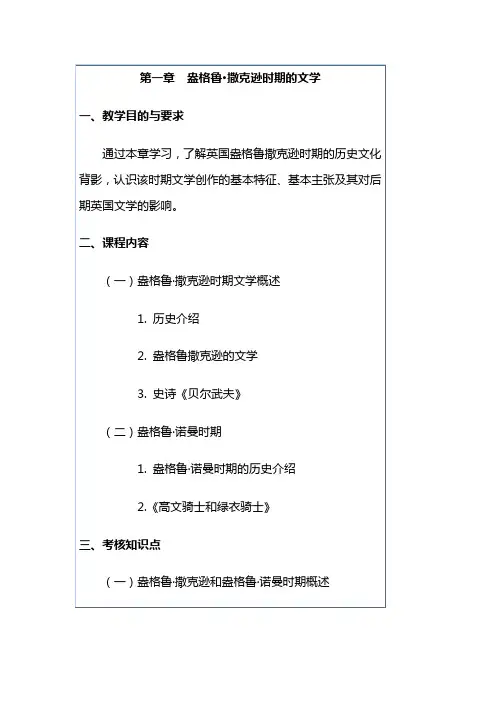 第一章　盎格鲁·撒克逊时期的文学

一、教学目的与要求

通过本章学习，了解英国盎格鲁撒克逊时期的历史文化背影，认识该时期文学创作的基本特征、基本主张及其对后期英国文学的影响。

二、课程内容

（一）盎格鲁·撒克逊时期文学概述

1. 历史介绍

2. 盎格鲁撒克逊的文学

3. 史诗《贝尔武夫》

（二）盎格鲁·诺曼时期

1. 盎格鲁·诺曼时期的历史介绍

2.《高文骑士和绿衣骑士》

三、考核知识点

（一）盎格鲁·撒克逊和盎格鲁·诺曼时期概述